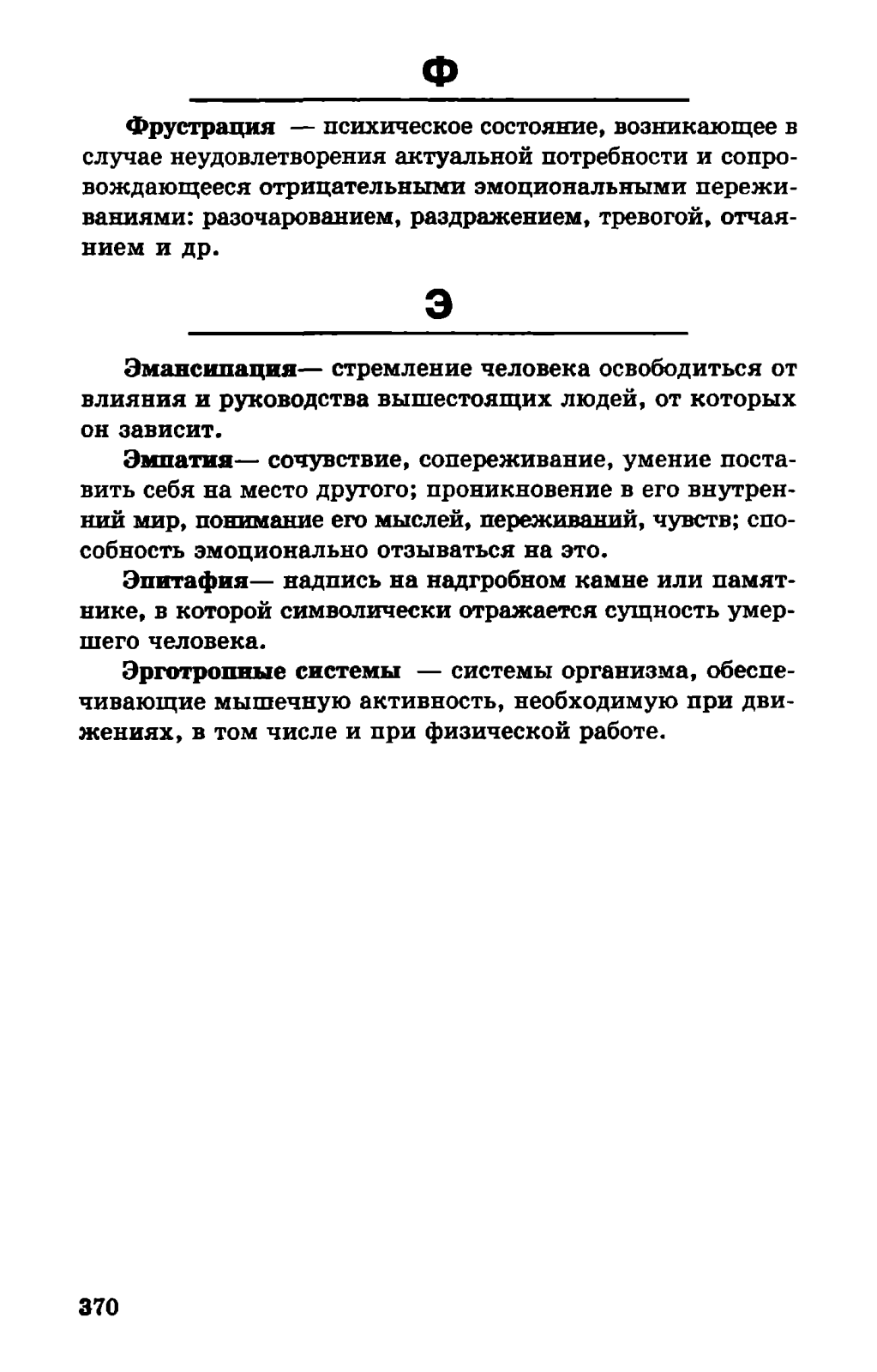 Ф

Фрустрация — психическое состояние, возникающее в случае неудовлетворения актуальной потребности и сопровождающееся отрицательными эмоциональными переживаниями: разочарованием, раздражением, тревогой, отчаянием и др.

Э

Эмансипация— стремление человека освободиться от влияния и руководства вышестоящих людей, от которых он зависит.

Эмпатия— сочувствие, сопереживание, умение поставить себя на место другого; проникновение в его внутренний мир, понимание его мыслей, переживаний, чувств; способность эмоционально отзываться на это.

Эпитафия— надпись на надгробном камне или памятнике, в которой символически отражается сущность умершего человека.

Эрготропные системы — системы организма, обеспечивающие мышечную активность, необходимую при движениях, в том числе и при физической работе.

370